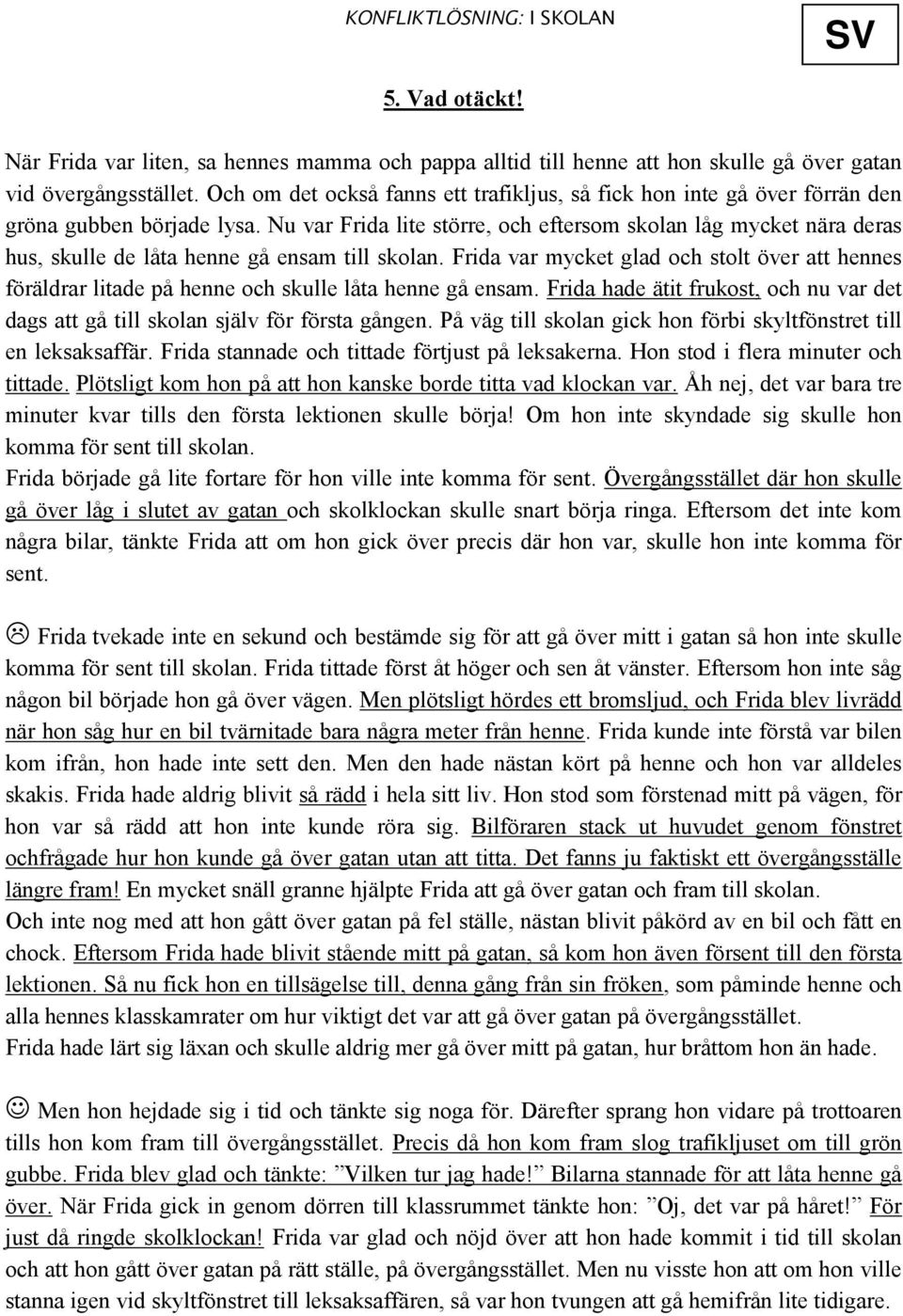 KONFLIKTLÖSNING: I SKOLAN

SV

5. Vad otäckt!

När Frida var liten, sa hennes mamma och pappa alltid till henne att hon skulle gå över gatan vid övergångsstället. Och om det också fanns ett trafikljus, så fick hon inte gå över förrän den gröna gubben började lysa. Nu var Frida lite större, och eftersom skolan låg mycket nära deras hus, skulle de låta henne gå ensam till skolan. Frida var mycket glad och stolt över att hennes föräldrar litade på henne och skulle låta henne gå ensam. Frida hade ätit frukost, och nu var det dags att gå till skolan själv för första gången. På väg till skolan gick hon förbi skyltfönstret till en leksaksaffär. Frida stannade och tittade förtjust på leksakerna. Hon stod i flera minuter och tittade. Plötsligt kom hon på att hon kanske borde titta vad klockan var. Åh nej, det var bara tre minuter kvar tills den första lektionen skulle börja! Om hon inte skyndade sig skulle hon komma för sent till skolan.
Frida började gå lite fortare för hon ville inte komma för sent. Övergångsstället där hon skulle gå över låg i slutet av gatan och skolklockan skulle snart börja ringa. Eftersom det inte kom några bilar, tänkte Frida att om hon gick över precis där hon var, skulle hon inte komma för sent.

☹ Frida tvekade inte en sekund och bestämde sig för att gå över mitt i gatan så hon inte skulle komma för sent till skolan. Frida tittade först åt höger och sen åt vänster. Eftersom hon inte såg någon bil började hon gå över vägen. Men plötsligt hördes ett bromsljud, och Frida blev livrädd när hon såg hur en bil tvärnitade bara några meter från henne. Frida kunde inte förstå var bilen kom ifrån, hon hade inte sett den. Men den hade nästan kört på henne och hon var alldeles skakis. Frida hade aldrig blivit så rädd i hela sitt liv. Hon stod som förstenad mitt på vägen, för hon var så rädd att hon inte kunde röra sig. Bilföraren stack ut huvudet genom fönstret ochfrågade hur hon kunde gå över gatan utan att titta. Det fanns ju faktiskt ett övergångsställe längre fram! En mycket snäll granne hjälpte Frida att gå över gatan och fram till skolan.
Och inte nog med att hon gått över gatan på fel ställe, nästan blivit påkörd av en bil och fått en chock. Eftersom Frida hade blivit stående mitt på gatan, så kom hon även försent till den första lektionen. Så nu fick hon en tillsägelse till, denna gång från sin fröken, som påminde henne och alla hennes klasskamrater om hur viktigt det var att gå över gatan på övergångsstället.
Frida hade lärt sig läxan och skulle aldrig mer gå över mitt på gatan, hur bråttom hon än hade.

☺ Men hon hejdade sig i tid och tänkte sig noga för. Därefter sprang hon vidare på trottoaren tills hon kom fram till övergångsstället. Precis då hon kom fram slog trafikljuset om till grön gubbe. Frida blev glad och tänkte: ”Vilken tur jag hade!” Bilarna stannade för att låta henne gå över. När Frida gick in genom dörren till klassrummet tänkte hon: ”Oj, det var på håret!” För just då ringde skolklockan! Frida var glad och nöjd över att hon hade kommit i tid till skolan och att hon gått över gatan på rätt ställe, på övergångsstället. Men nu visste hon att om hon ville stanna igen vid skyltfönstret till leksaksaffären, så var hon tvungen att gå hemifrån lite tidigare.